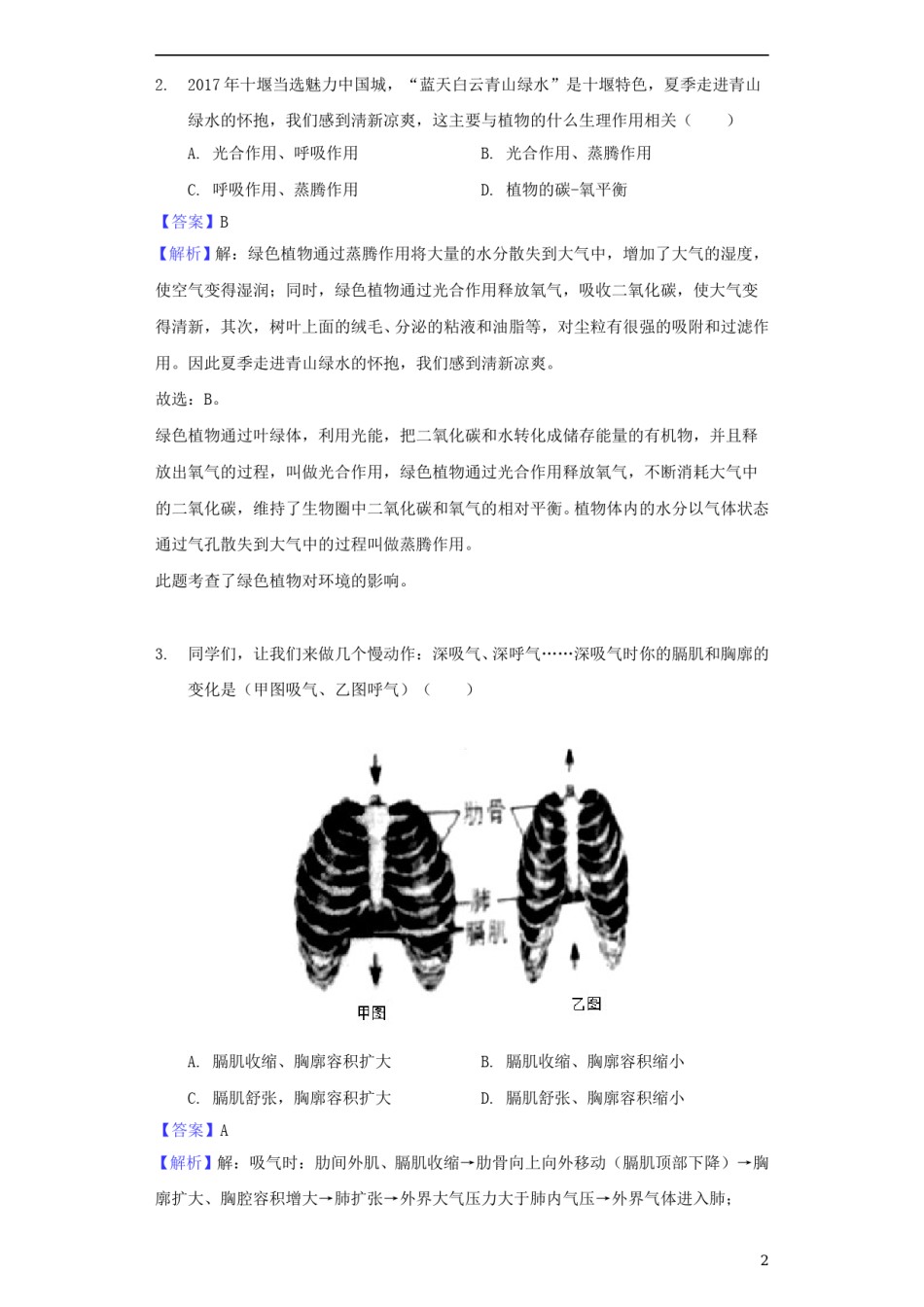 2. 2017年十堰当选魅力中国城，“蓝天白云青山绿水”是十堰特色，夏季走进青山绿水的怀抱，我们感到清新凉爽，这主要与植物的什么生理作用相关（　　）

A. 光合作用、呼吸作用　　B. 光合作用、蒸腾作用

C. 呼吸作用、蒸腾作用　　D. 植物的碳-氧平衡

【答案】B

【解析】解：绿色植物通过蒸腾作用将大量的水分散失到大气中，增加了大气的湿度，使空气变得湿润；同时，绿色植物通过光合作用释放氧气，吸收二氧化碳，使大气变得清新，其次，树叶上面的绒毛、分泌的粘液和油脂等，对尘粒有很强的吸附和过滤作用。因此夏季走进青山绿水的怀抱，我们感到清新凉爽。

故选：B。

绿色植物通过叶绿体，利用光能，把二氧化碳和水转化成储存能量的有机物，并且释放出氧气的过程，叫做光合作用，绿色植物通过光合作用释放氧气，不断消耗大气中的二氧化碳，维持了生物圈中二氧化碳和氧气的相对平衡。植物体内的水分以气体状态通过气孔散失到大气中的过程叫做蒸腾作用。

此题考查了绿色植物对环境的影响。

3. 同学们，让我们来做几个慢动作：深吸气、深呼气……深吸气时你的膈肌和胸廓的变化是（甲图吸气、乙图呼气）（　　）

肋骨
肺
膈肌
甲图
乙图

A. 膈肌收缩、胸廓容积扩大　　B. 膈肌收缩、胸廓容积缩小

C. 膈肌舒张，胸廓容积扩大　　D. 膈肌舒张、胸廓容积缩小

【答案】A

【解析】解：吸气时：肋间外肌、膈肌收缩→肋骨向上向外移动（膈肌顶部下降）→胸廓扩大、胸腔容积增大→肺扩张→外界大气压力大于肺内气压→外界气体进入肺；

2